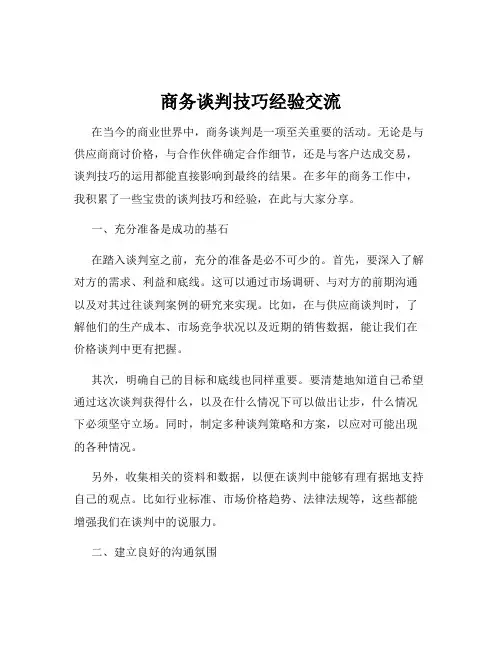 商务谈判技巧经验交流

在当今的商业世界中，商务谈判是一项至关重要的活动。无论是与供应商商讨价格，与合作伙伴确定合作细节，还是与客户达成交易，谈判技巧的运用都能直接影响到最终的结果。在多年的商务工作中，我积累了一些宝贵的谈判技巧和经验，在此与大家分享。

一、充分准备是成功的基石

在踏入谈判室之前，充分的准备是必不可少的。首先，要深入了解对方的需求、利益和底线。这可以通过市场调研、与对方的前期沟通以及对其过往谈判案例的研究来实现。比如，在与供应商谈判时，了解他们的生产成本、市场竞争状况以及近期的销售数据，能让我们在价格谈判中更有把握。

其次，明确自己的目标和底线也同样重要。要清楚地知道自己希望通过这次谈判获得什么，以及在什么情况下可以做出让步，什么情况下必须坚守立场。同时，制定多种谈判策略和方案，以应对可能出现的各种情况。

另外，收集相关的资料和数据，以便在谈判中能够有理有据地支持自己的观点。比如行业标准、市场价格趋势、法律法规等，这些都能增强我们在谈判中的说服力。

二、建立良好的沟通氛围